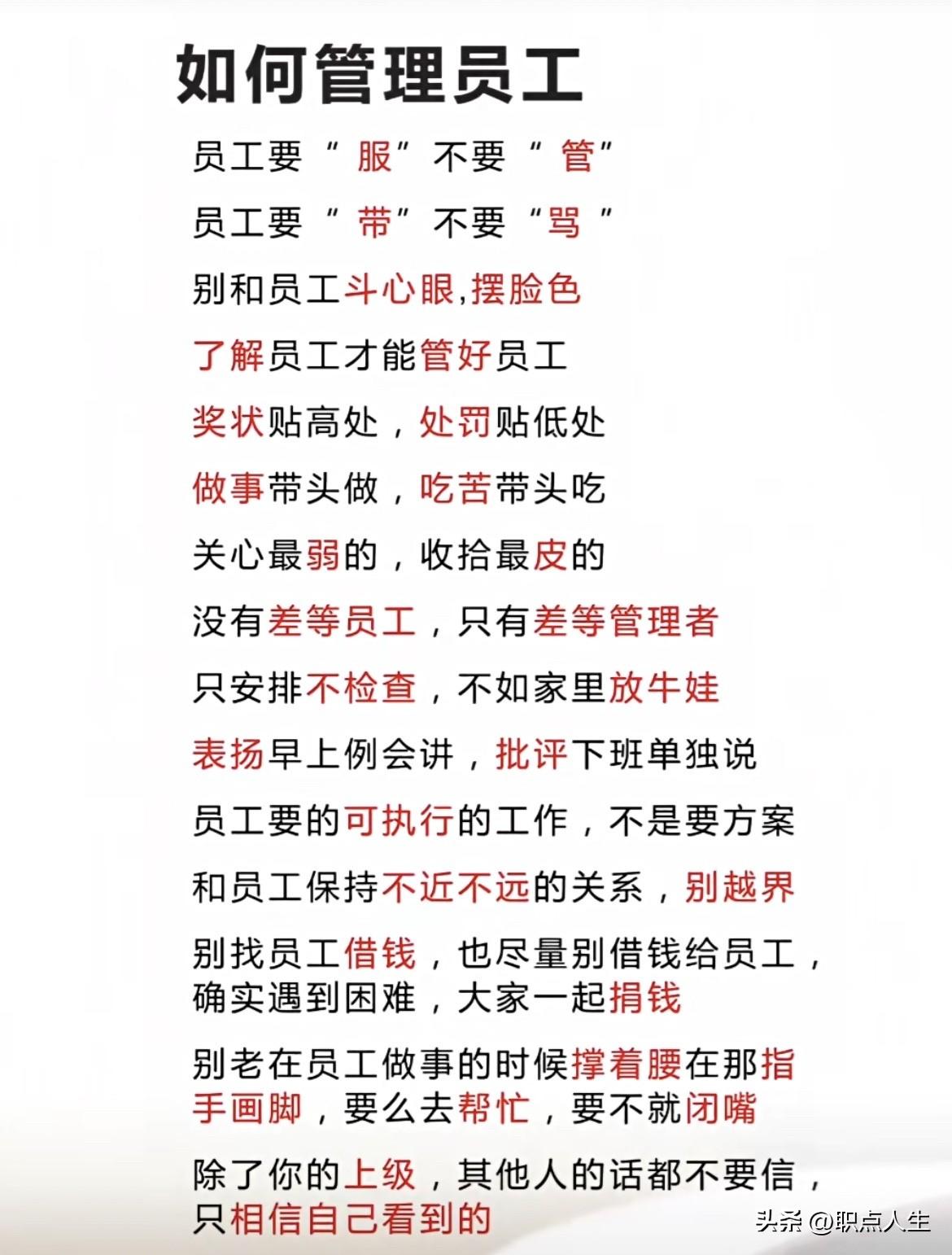 如何管理员工

员工要“服”不要“管”

员工要“带”不要“骂”

别和员工斗心眼,摆脸色

了解员工才能管好员工

奖状贴高处，处罚贴低处

做事带头做，吃苦带头吃

关心最弱的，收拾最皮的

没有差等员工，只有差等管理者

只安排不检查，不如家里放牛娃

表扬早上例会讲，批评下班单独说

员工要的可执行的工作，不是要方案

和员工保持不近不远的关系，别越界

别找员工借钱，也尽量别借钱给员工，确实遇到困难，大家一起捐钱

别老在员工做事的时候撑着腰在那指手画脚，要么去帮忙，要不就闭嘴

除了你的上级，其他人的话都不要信，只相信自己看到的

头条 @职点人生